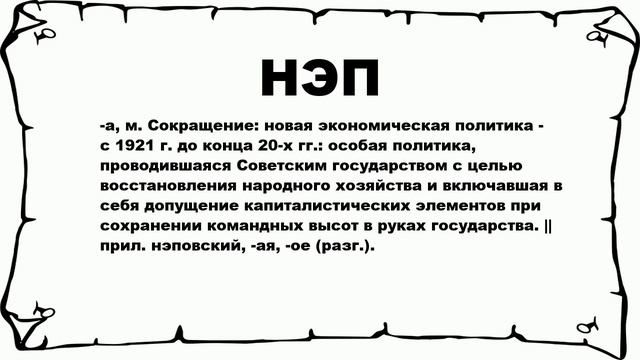 НЭП

-а, м. Сокращение: новая экономическая политика - с 1921 г. до конца 20-х гг.: особая политика, проводившаяся Советским государством с целью восстановления народного хозяйства и включавшая в себя допущение капиталистических элементов при сохранении командных высот в руках государства. || прил. нэповский, -ая, -ое (разг.).